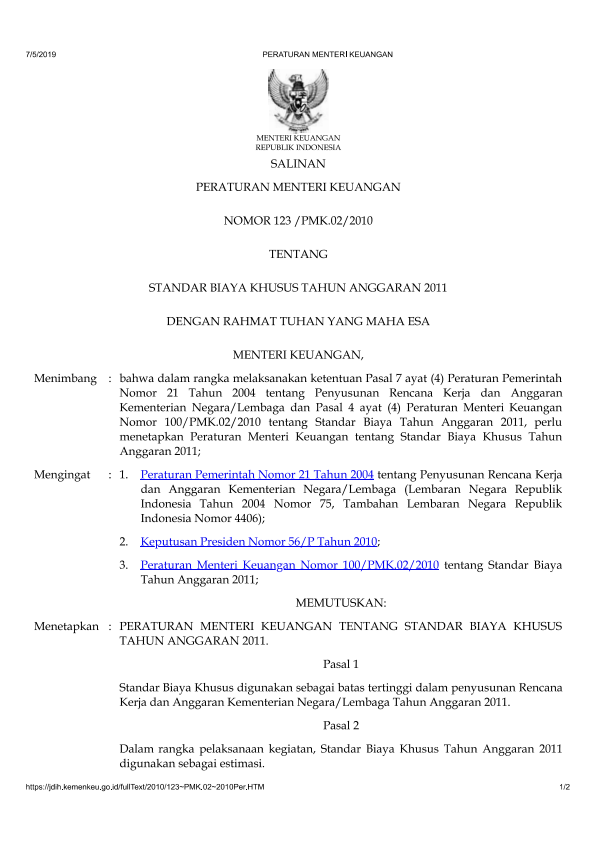 7/5/2019 PERATURAN MENTERI KEUANGAN

MENTERI KEUANGAN
REPUBLIK INDONESIA

SALINAN

PERATURAN MENTERI KEUANGAN

NOMOR 123 /PMK.02/2010

TENTANG

STANDAR BIAYA KHUSUS TAHUN ANGGARAN 2011

DENGAN RAHMAT TUHAN YANG MAHA ESA

MENTERI KEUANGAN,

Menimbang : bahwa dalam rangka melaksanakan ketentuan Pasal 7 ayat (4) Peraturan Pemerintah Nomor 21 Tahun 2004 tentang Penyusunan Rencana Kerja dan Anggaran Kementerian Negara/Lembaga dan Pasal 4 ayat (4) Peraturan Menteri Keuangan Nomor 100/PMK.02/2010 tentang Standar Biaya Tahun Anggaran 2011, perlu menetapkan Peraturan Menteri Keuangan tentang Standar Biaya Khusus Tahun Anggaran 2011;

Mengingat : 1. Peraturan Pemerintah Nomor 21 Tahun 2004 tentang Penyusunan Rencana Kerja dan Anggaran Kementerian Negara/Lembaga (Lembaran Negara Republik Indonesia Tahun 2004 Nomor 75, Tambahan Lembaran Negara Republik Indonesia Nomor 4406);

2. Keputusan Presiden Nomor 56/P Tahun 2010;

3. Peraturan Menteri Keuangan Nomor 100/PMK.02/2010 tentang Standar Biaya Tahun Anggaran 2011;

MEMUTUSKAN:

Menetapkan : PERATURAN MENTERI KEUANGAN TENTANG STANDAR BIAYA KHUSUS TAHUN ANGGARAN 2011.

Pasal 1

Standar Biaya Khusus digunakan sebagai batas tertinggi dalam penyusunan Rencana Kerja dan Anggaran Kementerian Negara/Lembaga Tahun Anggaran 2011.

Pasal 2

Dalam rangka pelaksanaan kegiatan, Standar Biaya Khusus Tahun Anggaran 2011 digunakan sebagai estimasi.

https://jdih.kemenkeu.go.id/fullText/2010/123~PMK.02~2010Per.HTM 1/2